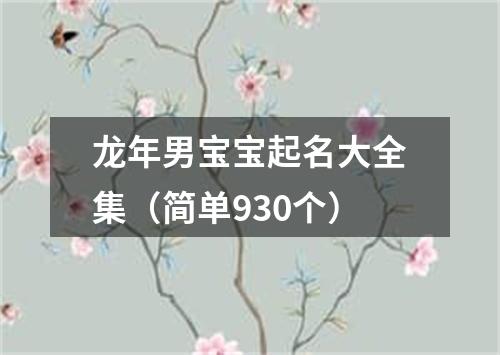 龙年男宝宝起名大全集（简单930个）